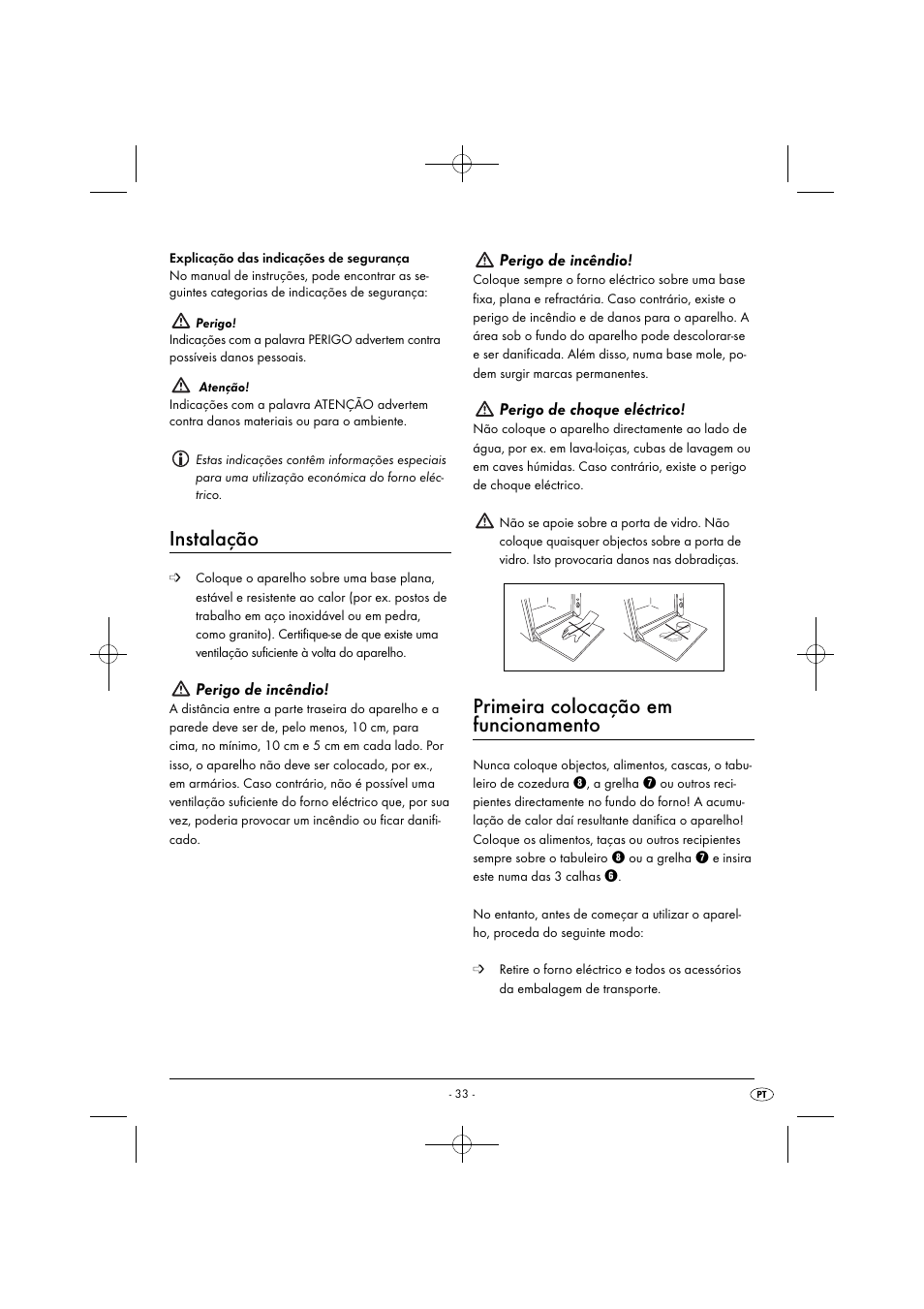 Explicação das indicações de segurança
No manual de instruções, pode encontrar as seguintes categorias de indicações de segurança:

Perigo!
Indicações com a palavra PERIGO advertem contra possíveis danos pessoais.

Atenção!
Indicações com a palavra ATENÇÃO advertem contra danos materiais ou para o ambiente.

Estas indicações contêm informações especiais para uma utilização económica do forno eléctrico.

Instalação

Coloque o aparelho sobre uma base plana, estável e resistente ao calor (por ex. postos de trabalho em aço inoxidável ou em pedra, como granito). Certifique-se de que existe uma ventilação suficiente à volta do aparelho.

Perigo de incêndio!
A distância entre a parte traseira do aparelho e a parede deve ser de, pelo menos, 10 cm, para cima, no mínimo, 10 cm e 5 cm em cada lado. Por isso, o aparelho não deve ser colocado, por ex., em armários. Caso contrário, não é possível uma ventilação suficiente do forno eléctrico que, por sua vez, poderia provocar um incêndio ou ficar danificado.

Perigo de incêndio!
Coloque sempre o forno eléctrico sobre uma base fixa, plana e refractária. Caso contrário, existe o perigo de incêndio e de danos para o aparelho. A área sob o fundo do aparelho pode descolorar-se e ser danificada. Além disso, numa base mole, podem surgir marcas permanentes.

Perigo de choque eléctrico!
Não coloque o aparelho directamente ao lado de água, por ex. em lava-loiças, cubas de lavagem ou em caves húmidas. Caso contrário, existe o perigo de choque eléctrico.

Não se apoie sobre a porta de vidro. Não coloque quaisquer objectos sobre a porta de vidro. Isto provocaria danos nas dobradiças.

Primeira colocação em funcionamento

Nunca coloque objectos, alimentos, cascas, o tabuleiro de cozedura 8, a grelha 7 ou outros recipientes directamente no fundo do forno! A acumulação de calor daí resultante danifica o aparelho! Coloque os alimentos, taças ou outros recipientes sempre sobre o tabuleiro 8 ou a grelha 7 e insira este numa das 3 calhas 6.

No entanto, antes de começar a utilizar o aparelho, proceda do seguinte modo:

Retire o forno eléctrico e todos os acessórios da embalagem de transporte.

- 33 -

PT